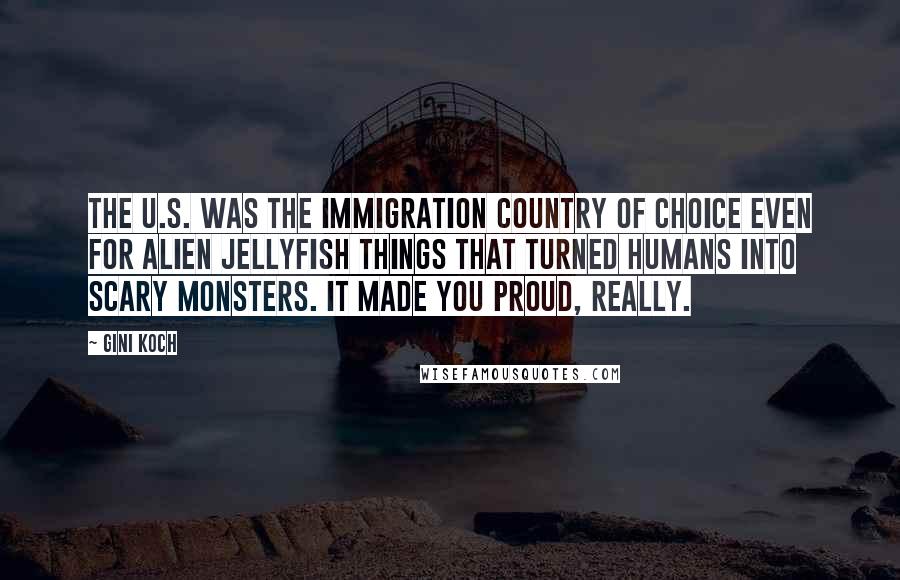 THE U.S. WAS THE IMMIGRATION COUNTRY OF CHOICE EVEN FOR ALIEN JELLYFISH THINGS THAT TURNED HUMANS INTO SCARY MONSTERS. IT MADE YOU PROUD, REALLY.

~ GINI KOCH

WISEFAMOUSQUOTES.COM